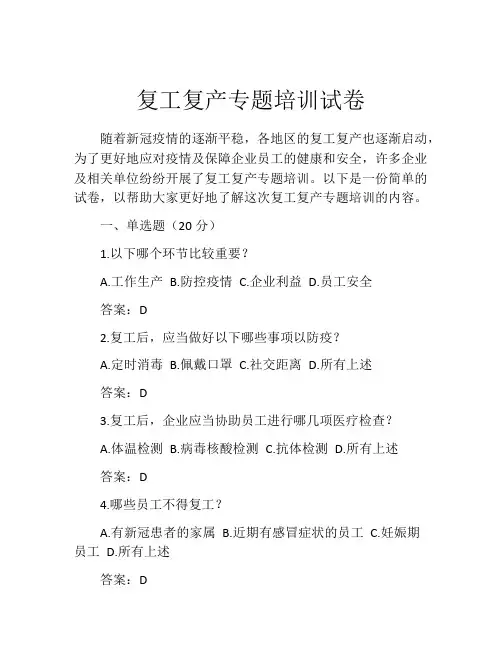 复工复产专题培训试卷

随着新冠疫情的逐渐平稳，各地区的复工复产也逐渐启动，为了更好地应对疫情及保障企业员工的健康和安全，许多企业及相关单位纷纷开展了复工复产专题培训。以下是一份简单的试卷，以帮助大家更好地了解这次复工复产专题培训的内容。

一、单选题（20 分）

1.以下哪个环节比较重要？

A.工作生产 B.防控疫情 C.企业利益 D.员工安全

答案：D

2.复工后，应当做好以下哪些事项以防疫？

A.定时消毒 B.佩戴口罩 C.社交距离 D.所有上述

答案：D

3.复工后，企业应当协助员工进行哪几项医疗检查？

A.体温检测 B.病毒核酸检测 C.抗体检测 D.所有上述

答案：D

4.哪些员工不得复工？

A.有新冠患者的家属 B.近期有感冒症状的员工 C.妊娠期员工 D.所有上述

答案：D